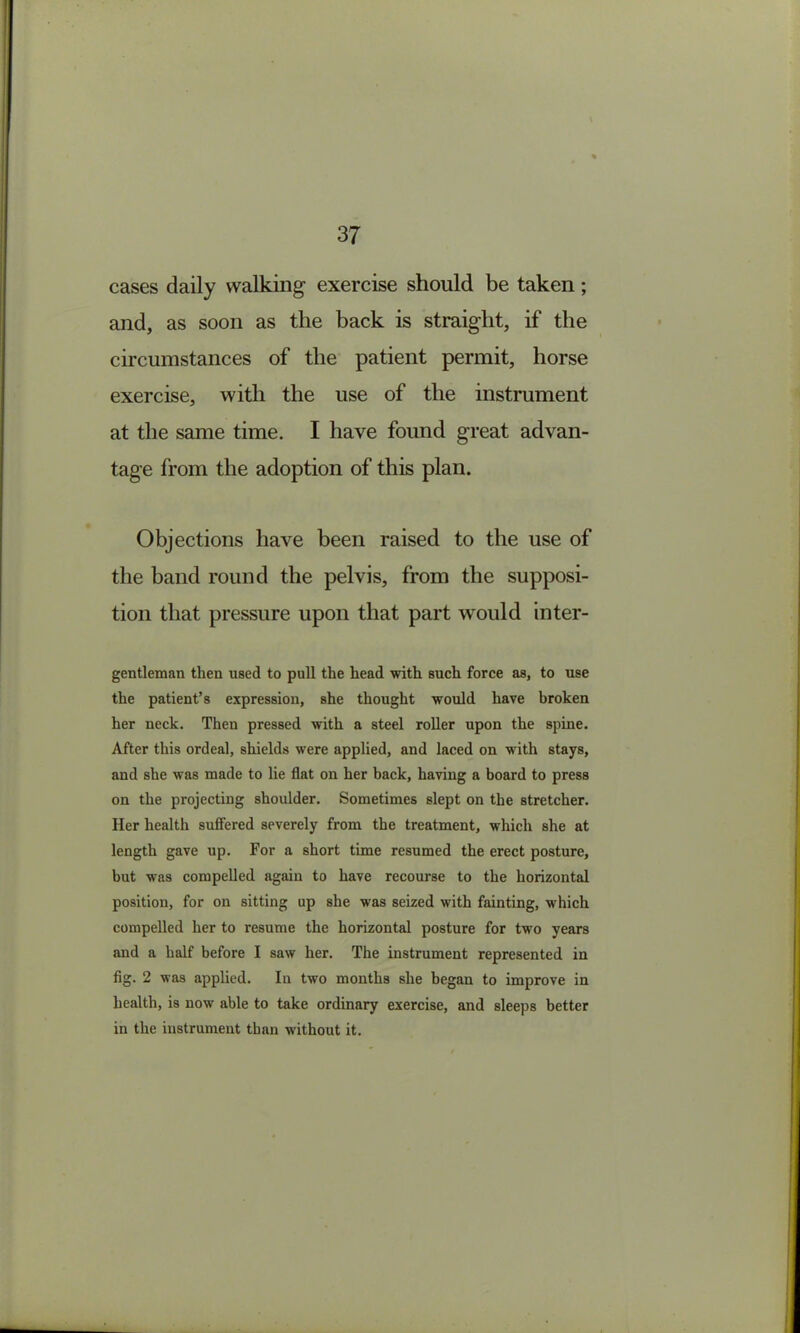 37

cases daily walking exercise should be taken; and, as soon as the back is straight, if the circumstances of the patient permit, horse exercise, with the use of the instrument at the same time. I have found great advantage from the adoption of this plan.

Objections have been raised to the use of the band round the pelvis, from the supposition that pressure upon that part would inter-

gentleman then used to pull the head with such force as, to use the patient's expression, she thought would have broken her neck. Then pressed with a steel roller upon the spine. After this ordeal, shields were applied, and laced on with stays, and she was made to lie flat on her back, having a board to press on the projecting shoulder. Sometimes slept on the stretcher. Her health suffered severely from the treatment, which she at length gave up. For a short time resumed the erect posture, but was compelled again to have recourse to the horizontal position, for on sitting up she was seized with fainting, which compelled her to resume the horizontal posture for two years and a half before I saw her. The instrument represented in fig. 2 was applied. In two months she began to improve in health, is now able to take ordinary exercise, and sleeps better in the instrument than without it.